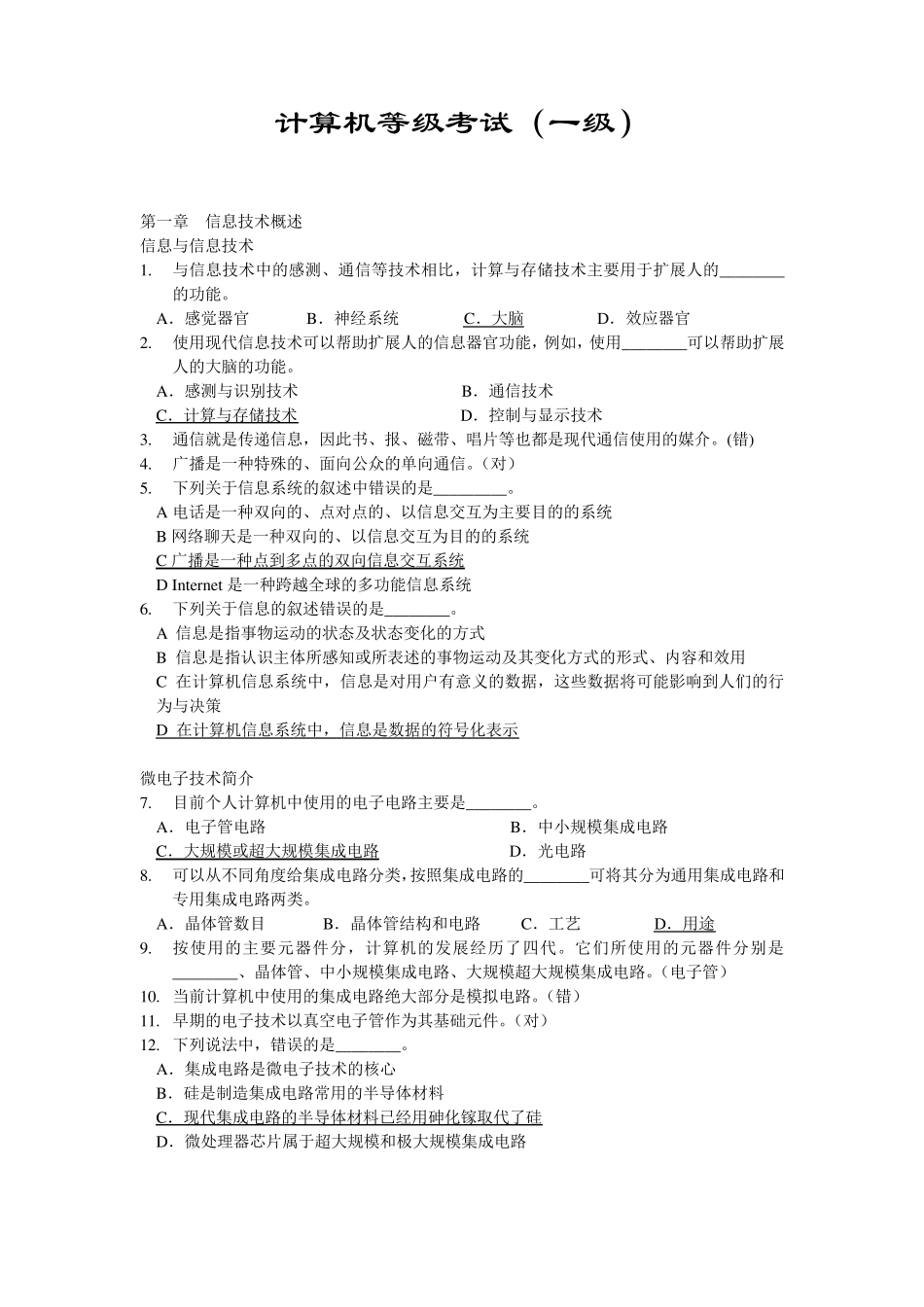 计算机等级考试（一级）

第一章　信息技术概述
信息与信息技术
1.　与信息技术中的感测、通信等技术相比，计算与存储技术主要用于扩展人的________的功能。
A．感觉器官　　B．神经系统　　C．大脑　　D．效应器官
2.　使用现代信息技术可以帮助扩展人的信息器官功能，例如，使用________可以帮助扩展人的大脑的功能。
A．感测与识别技术　　B．通信技术
C．计算与存储技术　　D．控制与显示技术
3.　通信就是传递信息，因此书、报、磁带、唱片等也都是现代通信使用的媒介。(错)
4.　广播是一种特殊的、面向公众的单向通信。（对）
5.　下列关于信息系统的叙述中错误的是_________。
A 电话是一种双向的、点对点的、以信息交互为主要目的的系统
B 网络聊天是一种双向的、以信息交互为目的的系统
C 广播是一种点到多点的双向信息交互系统
D Internet 是一种跨越全球的多功能信息系统
6.　下列关于信息的叙述错误的是________。
A 信息是指事物运动的状态及状态变化的方式
B 信息是指认识主体所感知或所表述的事物运动及其变化方式的形式、内容和效用
C 在计算机信息系统中，信息是对用户有意义的数据，这些数据将可能影响到人们的行为与决策
D 在计算机信息系统中，信息是数据的符号化表示

微电子技术简介
7.　目前个人计算机中使用的电子电路主要是________。
A．电子管电路　　B．中小规模集成电路
C．大规模或超大规模集成电路　　D．光电路
8.　可以从不同角度给集成电路分类，按照集成电路的________可将其分为通用集成电路和专用集成电路两类。
A．晶体管数目　　B．晶体管结构和电路　　C．工艺　　D．用途
9.　按使用的主要元器件分，计算机的发展经历了四代。它们所使用的元器件分别是________、晶体管、中小规模集成电路、大规模超大规模集成电路。（电子管）
10.　当前计算机中使用的集成电路绝大部分是模拟电路。（错）
11.　早期的电子技术以真空电子管作为其基础元件。（对）
12.　下列说法中，错误的是________。
A．集成电路是微电子技术的核心
B．硅是制造集成电路常用的半导体材料
C．现代集成电路的半导体材料已经用砷化镓取代了硅
D．微处理器芯片属于超大规模和极大规模集成电路